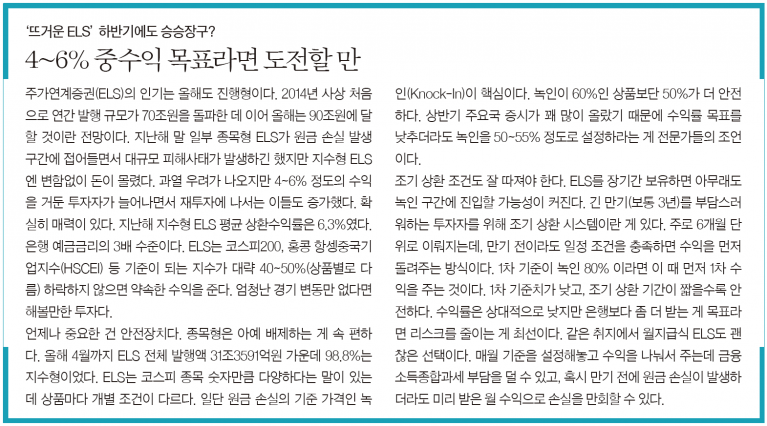 '뜨거운 ELS' 하반기에도 승승장구?

4~6% 중수익 목표라면 도전할 만

주가연계증권(ELS)의 인기는 올해도 진행형이다. 2014년 사상 처음으로 연간 발행 규모가 70조원을 돌파한 데 이어 올해는 90조원에 달할 것이란 전망이다. 지난해 말 일부 종목형 ELS가 원금 손실 발생 구간에 접어들면서 대규모 피해사태가 발생하긴 했지만 지수형 ELS엔 변함없이 돈이 몰렸다. 과열 우려가 나오지만 4~6% 정도의 수익을 거둔 투자자가 늘어나면서 재투자에 나서는 이들도 증가했다. 확실히 매력이 있다. 지난해 지수형 ELS 평균 상환수익률은 6.3%였다. 은행 예금금리의 3배 수준이다. ELS는 코스피200, 홍콩 항셍중국기업지수(HSCEI) 등 기준이 되는 지수가 대략 40~50%(상품별로 다름) 하락하지 않으면 약속한 수익을 준다. 엄청난 경기 변동만 없다면 해볼만한 투자다.

언제나 중요한 건 안전장치다. 종목형은 아예 배제하는 게 속 편하다. 올해 4월까지 ELS 전체 발행액 31조3591억원 가운데 98.8%는 지수형이었다. ELS는 코스피 종목 숫자만큼 다양하다는 말이 있는데 상품마다 개별 조건이 다르다. 일단 원금 손실의 기준 가격인 녹인(Knock-In)이 핵심이다. 녹인이 60%인 상품보단 50%가 더 안전하다. 상반기 주요국 증시가 꽤 많이 올랐기 때문에 수익률 목표를 낮추더라도 녹인을 50~55% 정도로 설정하라는 게 전문가들의 조언이다.

조기 상환 조건도 잘 따져야 한다. ELS를 장기간 보유하면 아무래도 녹인 구간에 진입할 가능성이 커진다. 긴 만기(보통 3년)를 부담스러워하는 투자자를 위해 조기 상환 시스템이란 게 있다. 주로 6개월 단위로 이뤄지는데, 만기 전이라도 일정 조건을 충족하면 수익을 먼저 돌려주는 방식이다. 1차 기준이 녹인 80% 이라면 이 때 먼저 1차 수익을 주는 것이다. 1차 기준치가 낮고, 조기 상환 기간이 짧을수록 안전하다. 수익률은 상대적으로 낮지만 은행보다 좀 더 받는 게 목표라면 리스크를 줄이는 게 최선이다. 같은 취지에서 월지급식 ELS도 괜찮은 선택이다. 매월 기준을 설정해놓고 수익을 나눠서 주는데 금융소득종합과세 부담을 덜 수 있고, 혹시 만기 전에 원금 손실이 발생하더라도 미리 받은 월 수익으로 손실을 만회할 수 있다.